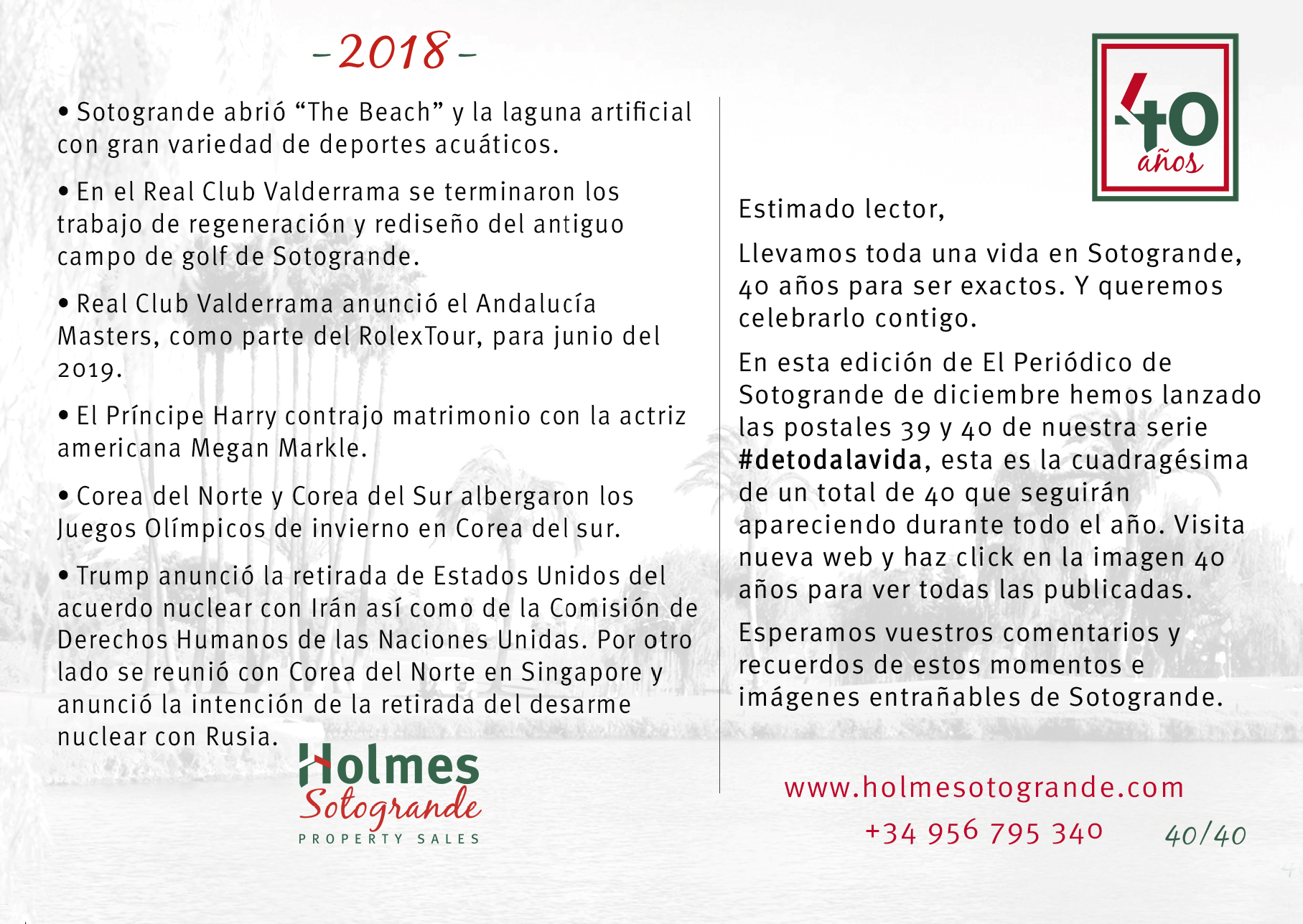 -2018-

• Sotogrande abrió “The Beach” y la laguna artificial con gran variedad de deportes acuáticos.

• En el Real Club Valderrama se terminaron los trabajo de regeneración y rediseño del antiguo campo de golf de Sotogrande.

• Real Club Valderrama anunció el Andalucía Masters, como parte del RolexTour, para junio del 2019.

• El Príncipe Harry contrajo matrimonio con la actriz americana Megan Markle.

• Corea del Norte y Corea del Sur albergaron los Juegos Olímpicos de invierno en Corea del sur.

• Trump anunció la retirada de Estados Unidos del acuerdo nuclear con Irán así como de la Comisión de Derechos Humanos de las Naciones Unidas. Por otro lado se reunió con Corea del Norte en Singapore y anunció la intención de la retirada del desarme nuclear con Rusia.

Holmes
Sotogrande
PROPERTY SALES

40
años

Estimado lector,

Llevamos toda una vida en Sotogrande, 40 años para ser exactos. Y queremos celebrarlo contigo.

En esta edición de El Periódico de Sotogrande de diciembre hemos lanzado las postales 39 y 40 de nuestra serie #detodalavida, esta es la cuadragésima de un total de 40 que seguirán apareciendo durante todo el año. Visita nueva web y haz click en la imagen 40 años para ver todas las publicadas.

Esperamos vuestros comentarios y recuerdos de estos momentos e imágenes entrañables de Sotogrande.

www.holmesotogrande.com
+34 956 795 340 40/40